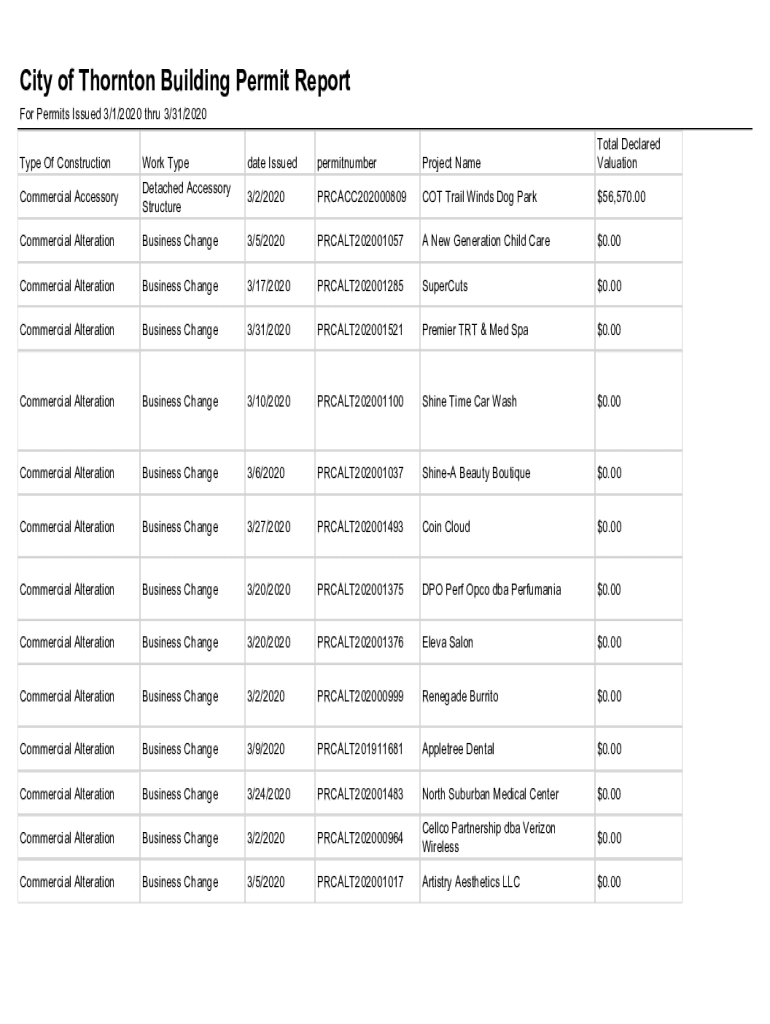 City of Thornton Building Permit Report

For Permits Issued 3/1/2020 thru 3/31/2020

| Type Of Construction | Work Type | date Issued | permitnumber | Project Name | Total Declared Valuation |
|---|---|---|---|---|---|
| Commercial Accessory | Detached Accessory Structure | 3/2/2020 | PRCACC202000809 | COT Trail Winds Dog Park | $56,570.00 |
| Commercial Alteration | Business Change | 3/5/2020 | PRCALT202001057 | A New Generation Child Care | $0.00 |
| Commercial Alteration | Business Change | 3/17/2020 | PRCALT202001285 | SuperCuts | $0.00 |
| Commercial Alteration | Business Change | 3/31/2020 | PRCALT202001521 | Premier TRT & Med Spa | $0.00 |
| Commercial Alteration | Business Change | 3/10/2020 | PRCALT202001100 | Shine Time Car Wash | $0.00 |
| Commercial Alteration | Business Change | 3/6/2020 | PRCALT202001037 | Shine-A Beauty Boutique | $0.00 |
| Commercial Alteration | Business Change | 3/27/2020 | PRCALT202001493 | Coin Cloud | $0.00 |
| Commercial Alteration | Business Change | 3/20/2020 | PRCALT202001375 | DPO Perf Opco dba Perfumania | $0.00 |
| Commercial Alteration | Business Change | 3/20/2020 | PRCALT202001376 | Eleva Salon | $0.00 |
| Commercial Alteration | Business Change | 3/2/2020 | PRCALT202000999 | Renegade Burrito | $0.00 |
| Commercial Alteration | Business Change | 3/9/2020 | PRCALT201911681 | Appletree Dental | $0.00 |
| Commercial Alteration | Business Change | 3/24/2020 | PRCALT202001483 | North Suburban Medical Center | $0.00 |
| Commercial Alteration | Business Change | 3/2/2020 | PRCALT202000964 | Cellco Partnership dba Verizon Wireless | $0.00 |
| Commercial Alteration | Business Change | 3/5/2020 | PRCALT202001017 | Artistry Aesthetics LLC | $0.00 |